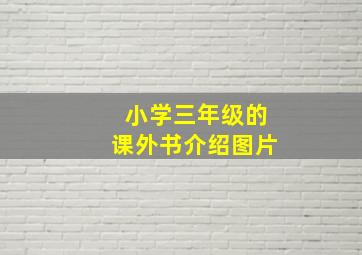 小学三年级的
课外书介绍图片